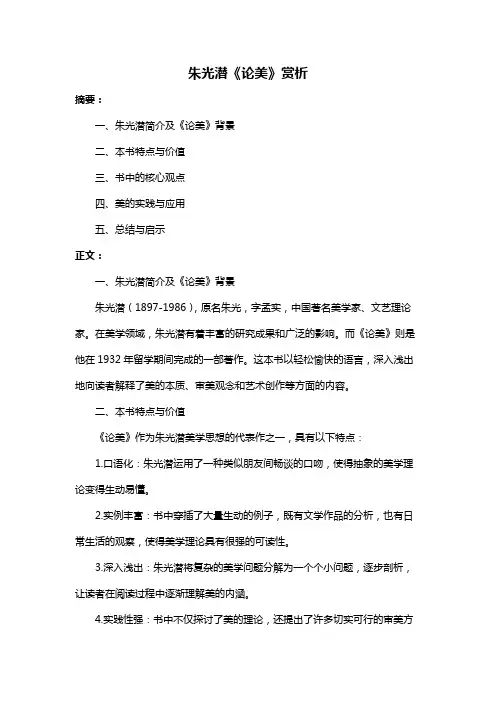 朱光潜《论美》赏析

摘要：

一、朱光潜简介及《论美》背景

二、本书特点与价值

三、书中的核心观点

四、美的实践与应用

五、总结与启示

正文：

一、朱光潜简介及《论美》背景

朱光潜（1897-1986），原名朱光，字孟实，中国著名美学家、文艺理论家。在美学领域，朱光潜有着丰富的研究成果和广泛的影响。而《论美》则是他在 1932 年留学期间完成的一部著作。这本书以轻松愉快的语言，深入浅出地向读者解释了美的本质、审美观念和艺术创作等方面的内容。

二、本书特点与价值

《论美》作为朱光潜美学思想的代表作之一，具有以下特点：

1.口语化：朱光潜运用了一种类似朋友间畅谈的口吻，使得抽象的美学理论变得生动易懂。

2.实例丰富：书中穿插了大量生动的例子，既有文学作品的分析，也有日常生活的观察，使得美学理论具有很强的可读性。

3.深入浅出：朱光潜将复杂的美学问题分解为一个个小问题，逐步剖析，让读者在阅读过程中逐渐理解美的内涵。

4.实践性强：书中不仅探讨了美的理论，还提出了许多切实可行的审美方